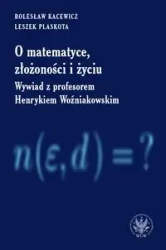 BOLESŁAW KACEWICZ
LESZEK PLASKOTA

O matematyce, złożoności i życiu

Wywiad z profesorem Henrykiem Woźniakowskim

$n(\varepsilon, d) = ?$

WUW